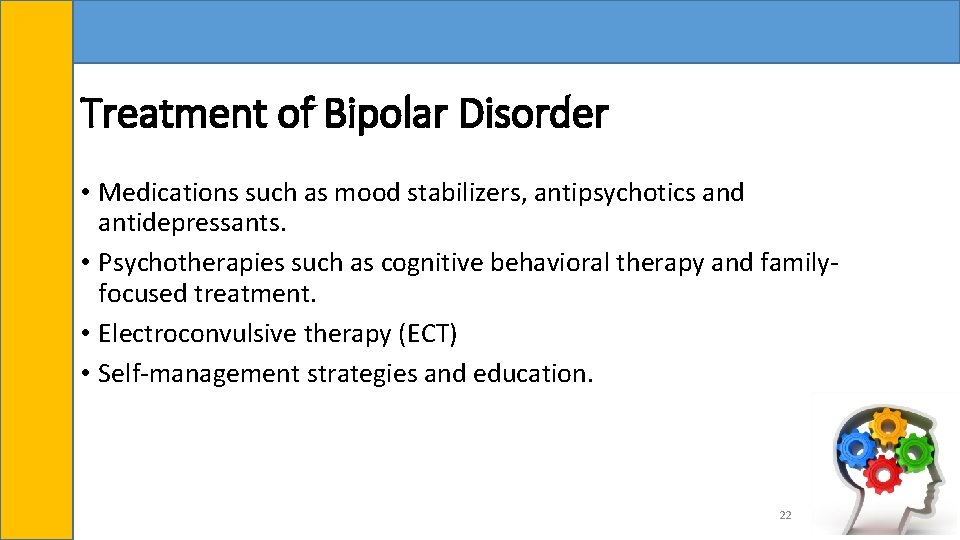 Treatment of Bipolar Disorder

• Medications such as mood stabilizers, antipsychotics and antidepressants.
• Psychotherapies such as cognitive behavioral therapy and family-focused treatment.
• Electroconvulsive therapy (ECT)
• Self-management strategies and education.

22